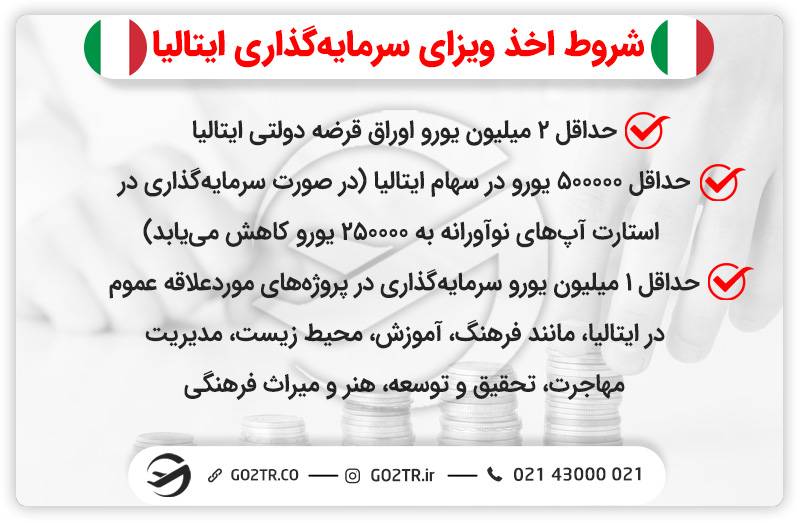 شروط اخذ ویزای سرمایه‌گذاری ایتالیا

حداقل ۲ میلیون یورو اوراق قرضه دولتی ایتالیا

حداقل ۵۰۰۰۰۰ یورو در سهام ایتالیا (در صورت سرمایه‌گذاری در استارت آپ‌های نوآورانه به ۲۵۰۰۰۰ یورو کاهش می‌یابد)

حداقل ۱ میلیون یورو سرمایه‌گذاری در پروژه‌های موردعلاقه عموم در ایتالیا، مانند فرهنگ، آموزش، محیط زیست، مدیریت مهاجرت، تحقیق و توسعه، هنر و میراث فرهنگی

GO2TR.CO — GO2TR.ir — 021 43000 021